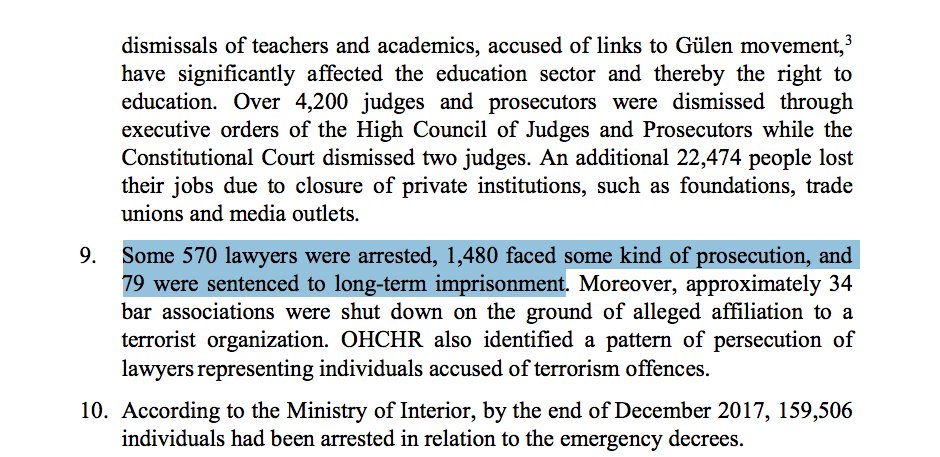 dismissals of teachers and academics, accused of links to Gülen movement,$^3$ have significantly affected the education sector and thereby the right to education. Over 4,200 judges and prosecutors were dismissed through executive orders of the High Council of Judges and Prosecutors while the Constitutional Court dismissed two judges. An additional 22,474 people lost their jobs due to closure of private institutions, such as foundations, trade unions and media outlets.

9. Some 570 lawyers were arrested, 1,480 faced some kind of prosecution, and 79 were sentenced to long-term imprisonment. Moreover, approximately 34 bar associations were shut down on the ground of alleged affiliation to a terrorist organization. OHCHR also identified a pattern of persecution of lawyers representing individuals accused of terrorism offences.

10. According to the Ministry of Interior, by the end of December 2017, 159,506 individuals had been arrested in relation to the emergency decrees.